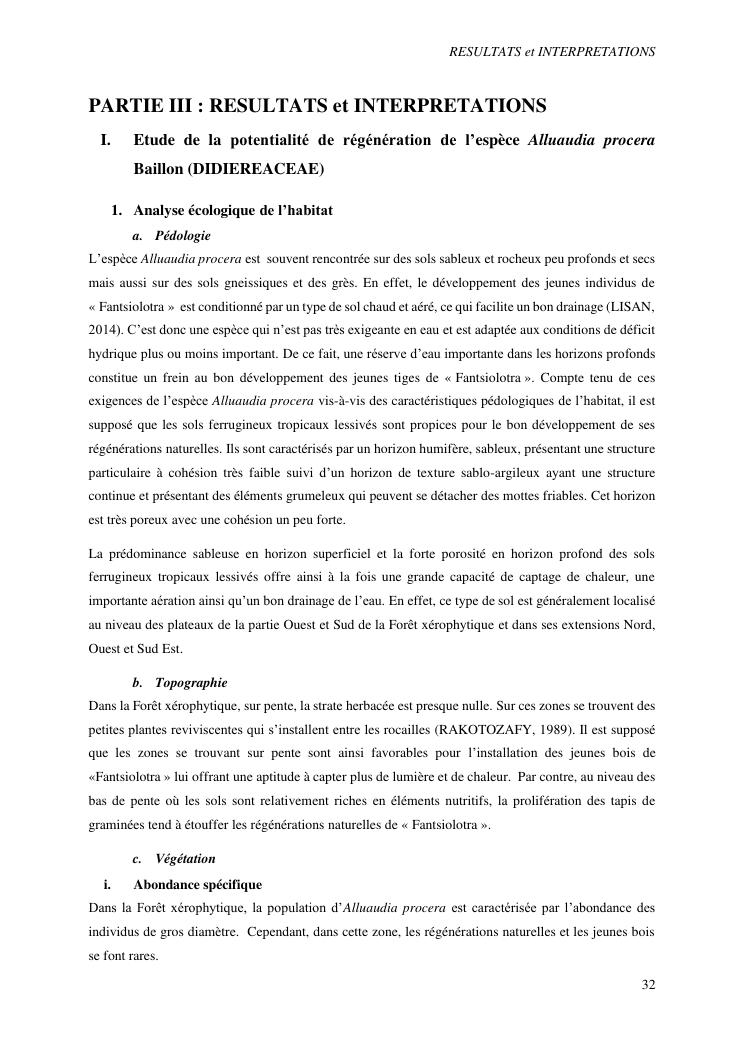 RESULTATS et INTERPRETATIONS

PARTIE III : RESULTATS et INTERPRETATIONS

I. Etude de la potentialité de régénération de l'espèce Alluaudia procera Baillon (DIDIEREACEAE)

1. Analyse écologique de l'habitat

a. Pédologie

L'espèce Alluaudia procera est souvent rencontrée sur des sols sableux et rocheux peu profonds et secs mais aussi sur des sols gneissiques et des grès. En effet, le développement des jeunes individus de « Fantsiolotra » est conditionné par un type de sol chaud et aéré, ce qui facilite un bon drainage (LISAN, 2014). C'est donc une espèce qui n'est pas très exigeante en eau et est adaptée aux conditions de déficit hydrique plus ou moins important. De ce fait, une réserve d'eau importante dans les horizons profonds constitue un frein au bon développement des jeunes tiges de « Fantsiolotra ». Compte tenu de ces exigences de l'espèce Alluaudia procera vis-à-vis des caractéristiques pédologiques de l'habitat, il est supposé que les sols ferrugineux tropicaux lessivés sont propices pour le bon développement de ses régénérations naturelles. Ils sont caractérisés par un horizon humifère, sableux, présentant une structure particulaire à cohésion très faible suivi d'un horizon de texture sablo-argileux ayant une structure continue et présentant des éléments grumeleux qui peuvent se détacher des mottes friables. Cet horizon est très poreux avec une cohésion un peu forte.

La prédominance sableuse en horizon superficiel et la forte porosité en horizon profond des sols ferrugineux tropicaux lessivés offre ainsi à la fois une grande capacité de captage de chaleur, une importante aération ainsi qu'un bon drainage de l'eau. En effet, ce type de sol est généralement localisé au niveau des plateaux de la partie Ouest et Sud de la Forêt xérophytique et dans ses extensions Nord, Ouest et Sud Est.

b. Topographie

Dans la Forêt xérophytique, sur pente, la strate herbacée est presque nulle. Sur ces zones se trouvent des petites plantes reviviscentes qui s'installent entre les rocailles (RAKOTOZAFY, 1989). Il est supposé que les zones se trouvant sur pente sont ainsi favorables pour l'installation des jeunes bois de «Fantsiolotra » lui offrant une aptitude à capter plus de lumière et de chaleur. Par contre, au niveau des bas de pente où les sols sont relativement riches en éléments nutritifs, la prolifération des tapis de graminées tend à étouffer les régénérations naturelles de « Fantsiolotra ».

c. Végétation

i. Abondance spécifique

Dans la Forêt xérophytique, la population d'Alluaudia procera est caractérisée par l'abondance des individus de gros diamètre. Cependant, dans cette zone, les régénérations naturelles et les jeunes bois se font rares.

32